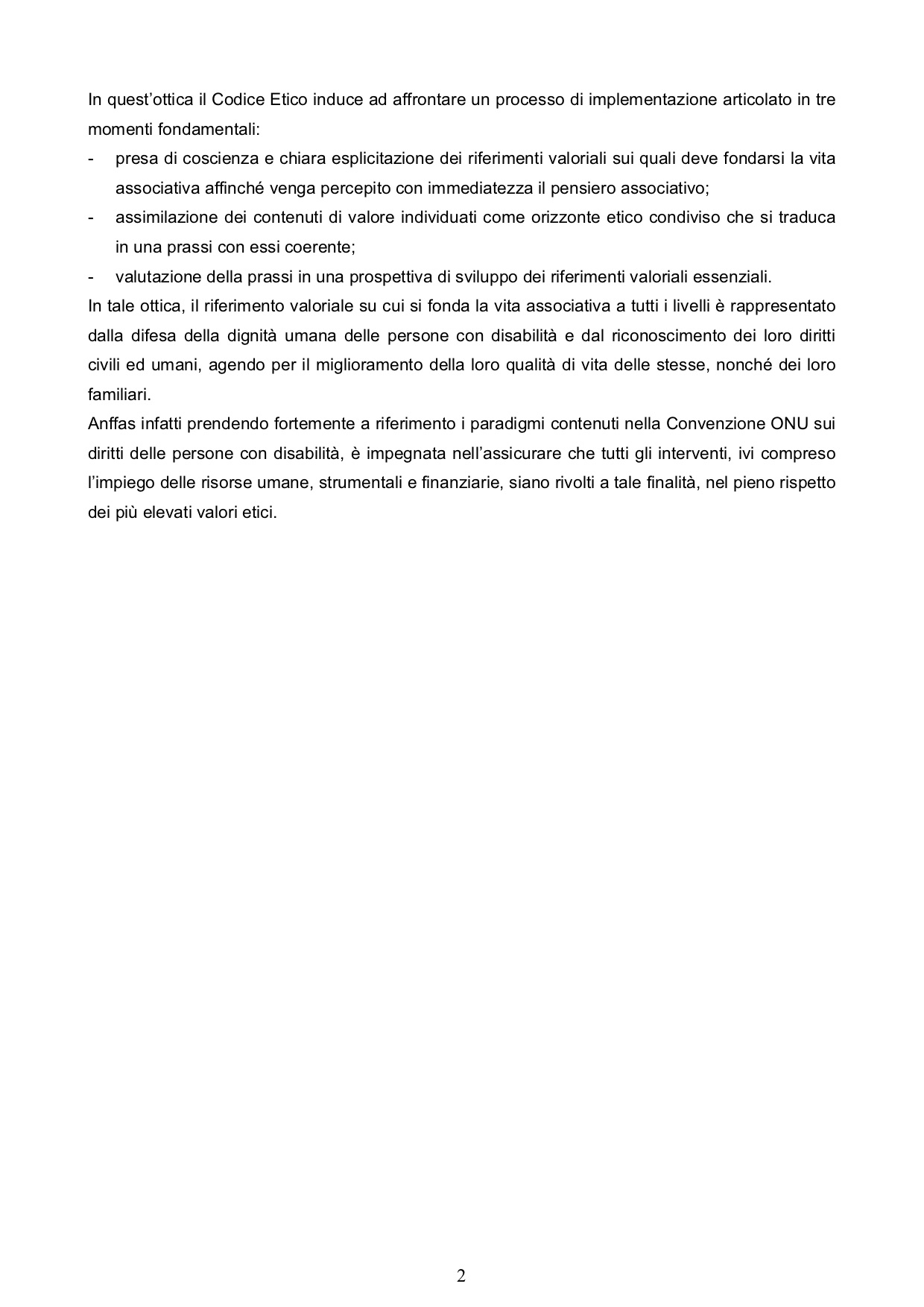 In quest'ottica il Codice Etico induce ad affrontare un processo di implementazione articolato in tre momenti fondamentali:

- presa di coscienza e chiara esplicitazione dei riferimenti valoriali sui quali deve fondarsi la vita associativa affinché venga percepito con immediatezza il pensiero associativo;
- assimilazione dei contenuti di valore individuati come orizzonte etico condiviso che si traduca in una prassi con essi coerente;
- valutazione della prassi in una prospettiva di sviluppo dei riferimenti valoriali essenziali.

In tale ottica, il riferimento valoriale su cui si fonda la vita associativa a tutti i livelli è rappresentato dalla difesa della dignità umana delle persone con disabilità e dal riconoscimento dei loro diritti civili ed umani, agendo per il miglioramento della loro qualità di vita delle stesse, nonché dei loro familiari.

Anffas infatti prendendo fortemente a riferimento i paradigmi contenuti nella Convenzione ONU sui diritti delle persone con disabilità, è impegnata nell'assicurare che tutti gli interventi, ivi compreso l'impiego delle risorse umane, strumentali e finanziarie, siano rivolti a tale finalità, nel pieno rispetto dei più elevati valori etici.

2